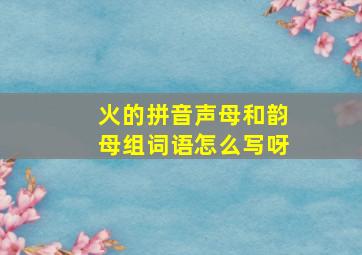 火的拼音声母和韵母组词语怎么写呀